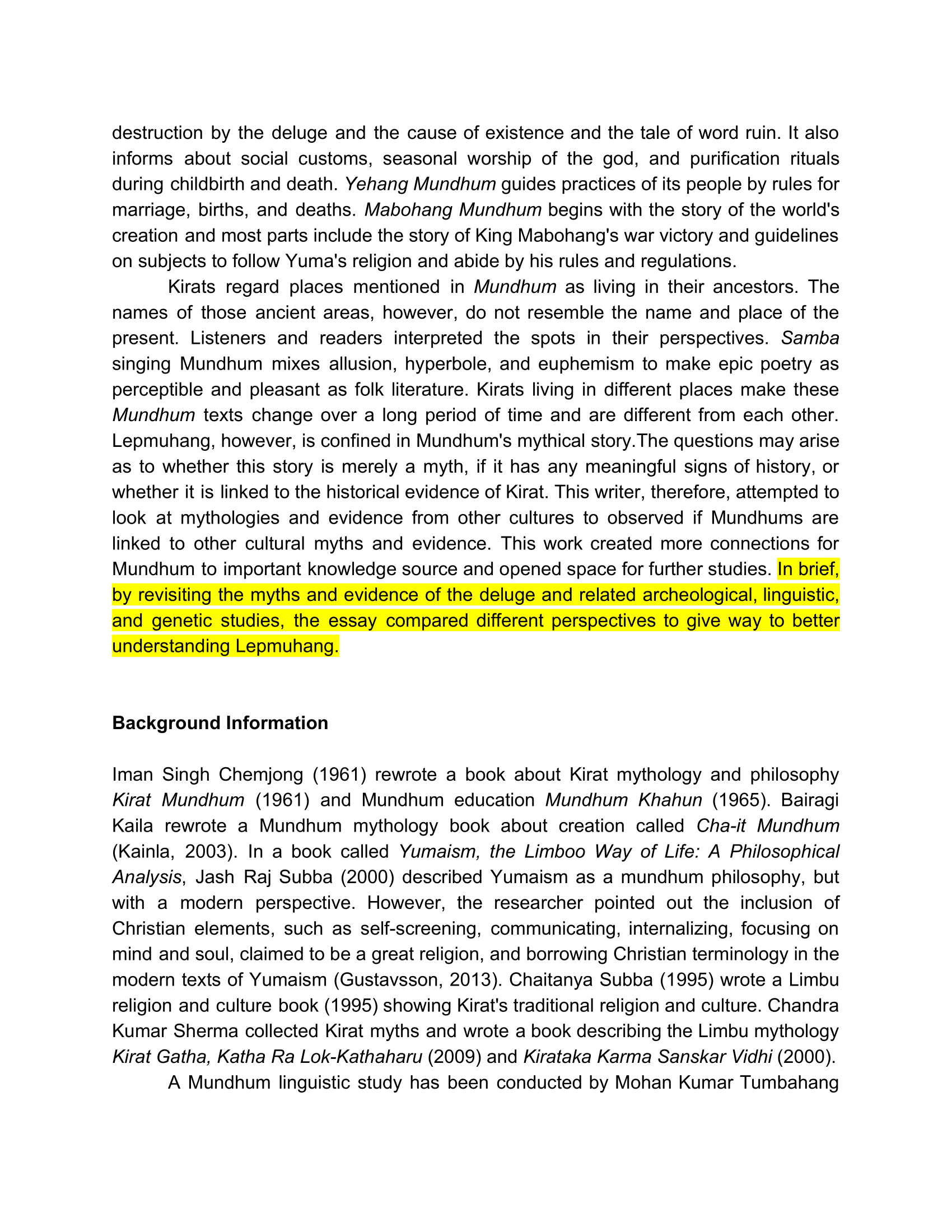 destruction by the deluge and the cause of existence and the tale of word ruin. It also informs about social customs, seasonal worship of the god, and purification rituals during childbirth and death. Yehang Mundhum guides practices of its people by rules for marriage, births, and deaths. Mabohang Mundhum begins with the story of the world's creation and most parts include the story of King Mabohang's war victory and guidelines on subjects to follow Yuma's religion and abide by his rules and regulations.

Kirats regard places mentioned in Mundhum as living in their ancestors. The names of those ancient areas, however, do not resemble the name and place of the present. Listeners and readers interpreted the spots in their perspectives. Samba singing Mundhum mixes allusion, hyperbole, and euphemism to make epic poetry as perceptible and pleasant as folk literature. Kirats living in different places make these Mundhum texts change over a long period of time and are different from each other. Lepmuhang, however, is confined in Mundhum's mythical story.The questions may arise as to whether this story is merely a myth, if it has any meaningful signs of history, or whether it is linked to the historical evidence of Kirat. This writer, therefore, attempted to look at mythologies and evidence from other cultures to observed if Mundhums are linked to other cultural myths and evidence. This work created more connections for Mundhum to important knowledge source and opened space for further studies. In brief, by revisiting the myths and evidence of the deluge and related archeological, linguistic, and genetic studies, the essay compared different perspectives to give way to better understanding Lepmuhang.

Background Information

Iman Singh Chemjong (1961) rewrote a book about Kirat mythology and philosophy Kirat Mundhum (1961) and Mundhum education Mundhum Khahun (1965). Bairagi Kaila rewrote a Mundhum mythology book about creation called Cha-it Mundhum (Kainla, 2003). In a book called Yumaism, the Limboo Way of Life: A Philosophical Analysis, Jash Raj Subba (2000) described Yumaism as a mundhum philosophy, but with a modern perspective. However, the researcher pointed out the inclusion of Christian elements, such as self-screening, communicating, internalizing, focusing on mind and soul, claimed to be a great religion, and borrowing Christian terminology in the modern texts of Yumaism (Gustavsson, 2013). Chaitanya Subba (1995) wrote a Limbu religion and culture book (1995) showing Kirat's traditional religion and culture. Chandra Kumar Sherma collected Kirat myths and wrote a book describing the Limbu mythology Kirat Gatha, Katha Ra Lok-Kathaharu (2009) and Kirataka Karma Sanskar Vidhi (2000).

A Mundhum linguistic study has been conducted by Mohan Kumar Tumbahang